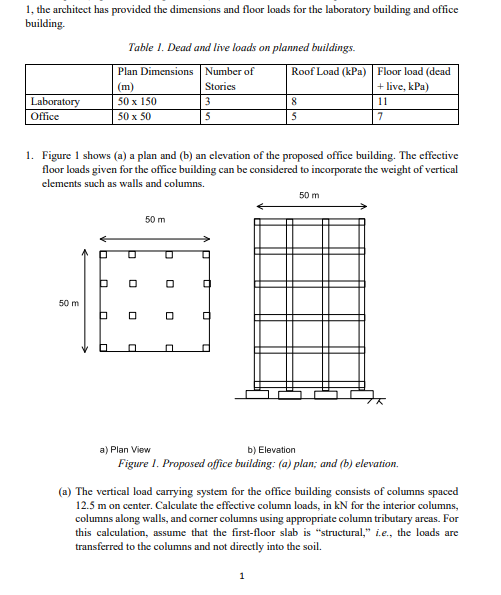 1, the architect has provided the dimensions and floor loads for the laboratory building and office building.

Table 1. Dead and live loads on planned buildings.

| | Plan Dimensions (m) | Number of Stories | Roof Load (kPa) | Floor load (dead + live, kPa) |
|---|---|---|---|---|
| Laboratory | 50 x 150 | 3 | 8 | 11 |
| Office | 50 x 50 | 5 | 5 | 7 |

1. Figure 1 shows (a) a plan and (b) an elevation of the proposed office building. The effective floor loads given for the office building can be considered to incorporate the weight of vertical elements such as walls and columns.

50 m

50 m

50 m

a) Plan View

b) Elevation

Figure 1. Proposed office building: (a) plan; and (b) elevation.

(a) The vertical load carrying system for the office building consists of columns spaced 12.5 m on center. Calculate the effective column loads, in kN for the interior columns, columns along walls, and corner columns using appropriate column tributary areas. For this calculation, assume that the first-floor slab is "structural," i.e., the loads are transferred to the columns and not directly into the soil.

1